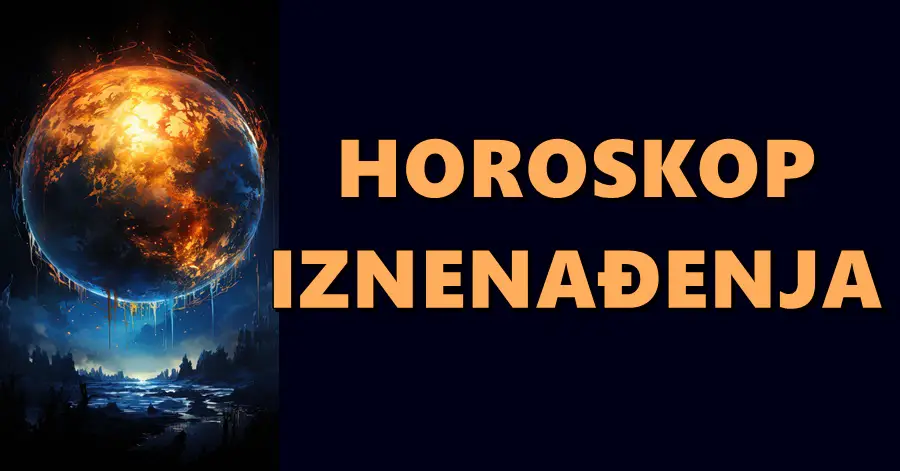 HOROSKOP IZNENAĐENJA